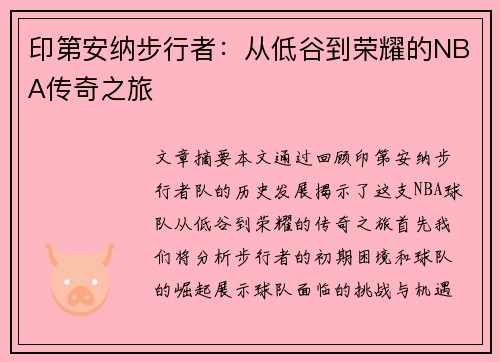 印第安纳步行者：从低谷到荣耀的NBA传奇之旅

文章摘要本文通过回顾印第安纳步行者队的历史发展揭示了这支NBA球队从低谷到荣耀的传奇之旅首先我们将分析步行者的初期困境和球队的崛起展示球队面临的挑战与机遇